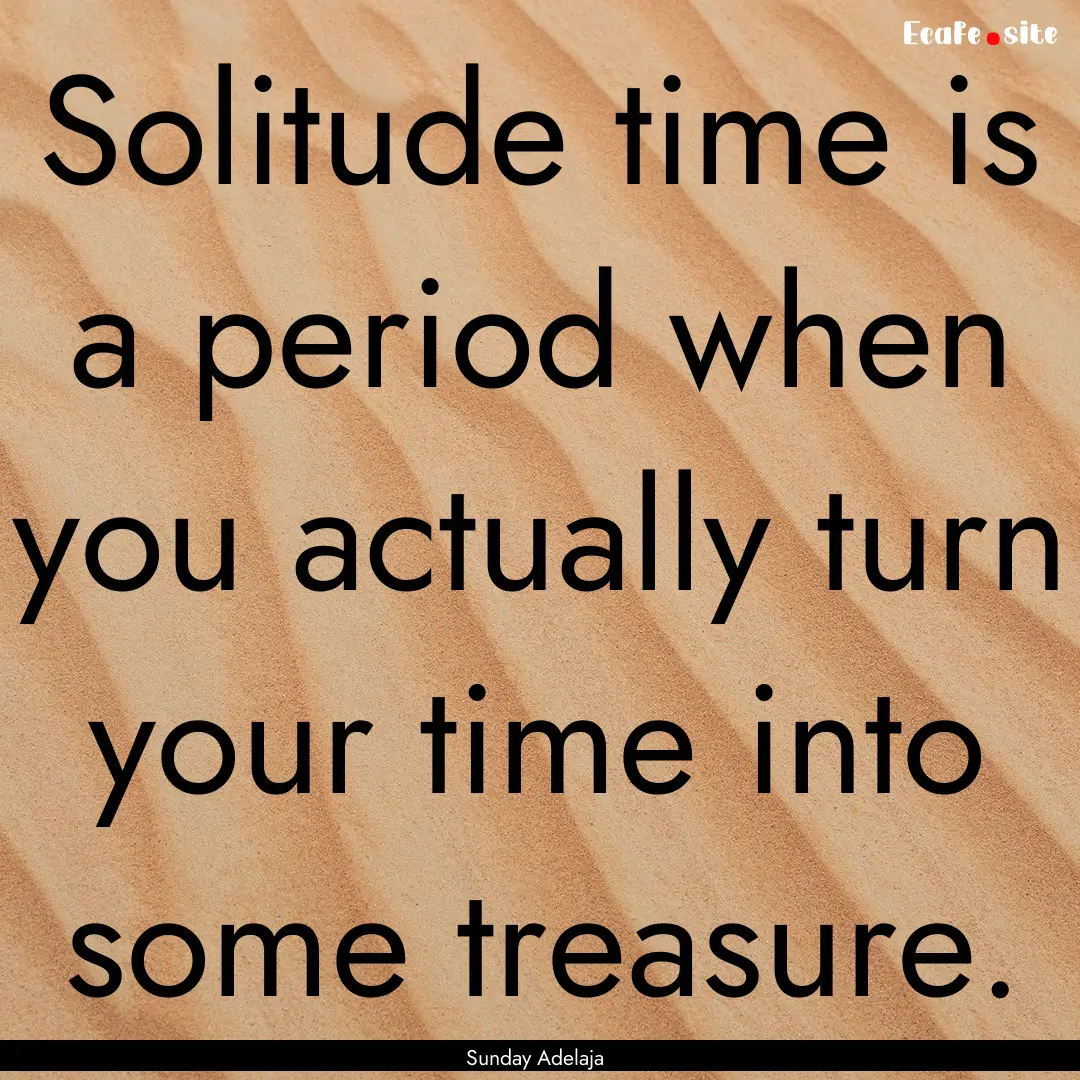 Ecafe.site

Solitude time is a period when you actually turn your time into some treasure.

Sunday Adelaja